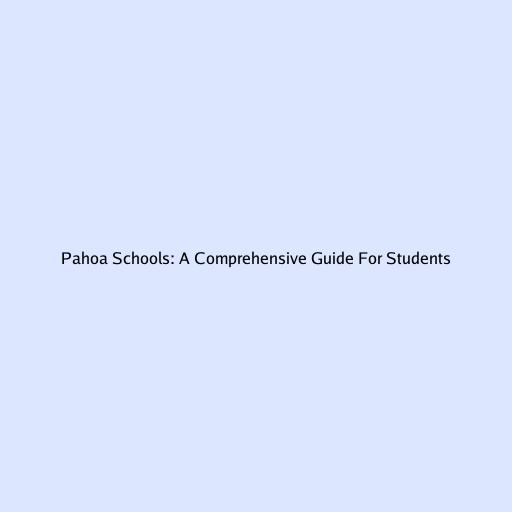 Pahoa Schools: A Comprehensive Guide For Students